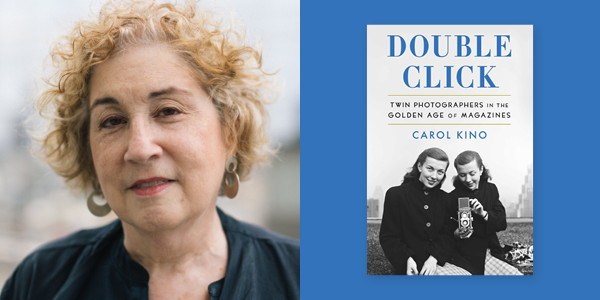 DOUBLE CLICK

TWIN PHOTOGRAPHERS IN THE GOLDEN AGE OF MAGAZINES

CAROL KINO